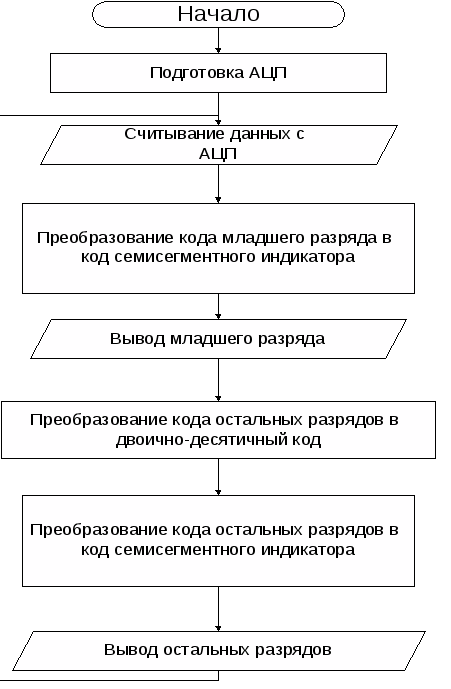 Начало

Подготовка АЦП

Считывание данных с АЦП

Преобразование кода младшего разряда в код семисегментного индикатора

Вывод младшего разряда

Преобразование кода остальных разрядов в двоично-десятичный код

Преобразование кода остальных разрядов в код семисегментного индикатора

Вывод остальных разрядов